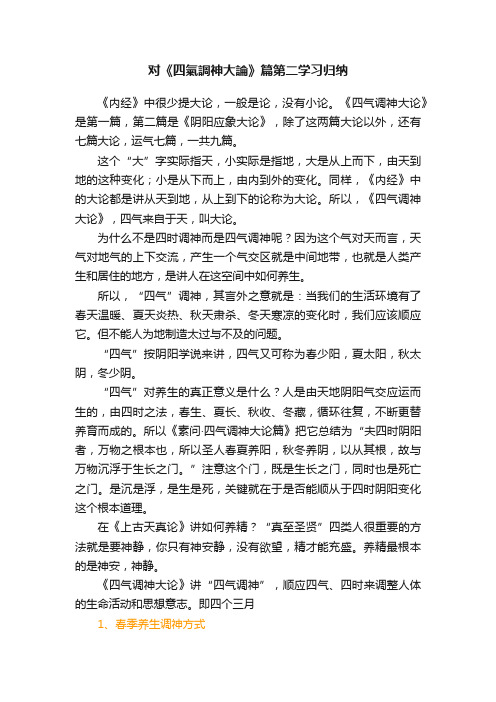 对《四氣調神大論》篇第二学习归纳

《内经》中很少提大论，一般是论，没有小论。《四气调神大论》是第一篇，第二篇是《阴阳应象大论》，除了这两篇大论以外，还有七篇大论，运气七篇，一共九篇。

这个“大”字实际指天，小实际是指地，大是从上而下，由天到地的这种变化；小是从下而上，由内到外的变化。同样，《内经》中的大论都是讲从天到地，从上到下的论称为大论。所以，《四气调神大论》，四气来自于天，叫大论。

为什么不是四时调神而是四气调神呢？因为这个气对天而言，天气对地气的上下交流，产生一个气交区就是中间地带，也就是人类产生和居住的地方，是讲人在这空间中如何养生。

所以，“四气”调神，其言外之意就是：当我们的生活环境有了春天温暖、夏天炎热、秋天肃杀、冬天寒凉的变化时，我们应该顺应它。但不能人为地制造太过与不及的问题。

“四气”按阴阳学说来讲，四气又可称为春少阳，夏太阳，秋太阴，冬少阴。

“四气”对养生的真正意义是什么？人是由天地阴阳气交应运而生的，由四时之法，春生、夏长、秋收、冬藏，循环往复，不断更替养育而成的。所以《素问·四气调神大论篇》把它总结为“夫四时阴阳者，万物之根本也，所以圣人春夏养阳，秋冬养阴，以从其根，故与万物沉浮于生长之门。”注意这个门，既是生长之门，同时也是死亡之门。是沉是浮，是生是死，关键就在于是否能顺从于四时阴阳变化这个根本道理。

在《上古天真论》讲如何养精？“真至圣贤”四类人很重要的方法就是要神静，你只有神安静，没有欲望，精才能充盛。养精最根本的是神安，神静。

《四气调神大论》讲“四气调神”，顺应四气、四时来调整人体的生命活动和思想意志。即四个三月

1、春季养生调神方式